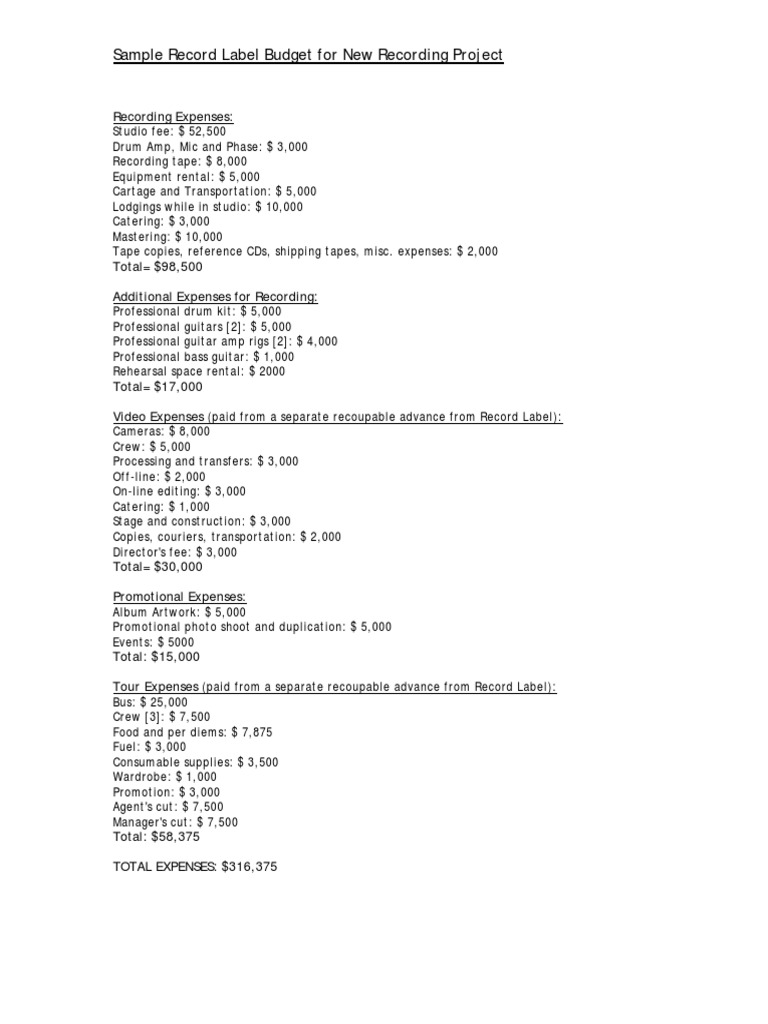 Sample Record Label Budget for New Recording Project

Recording Expenses:
Studio fee: $ 52,500
Drum Amp, Mic and Phase: $ 3,000
Recording tape: $ 8,000
Equipment rental: $ 5,000
Cartage and Transportation: $ 5,000
Lodgings while in studio: $ 10,000
Catering: $ 3,000
Mastering: $ 10,000
Tape copies, reference CDs, shipping tapes, misc. expenses: $ 2,000
Total= $98,500

Additional Expenses for Recording:
Professional drum kit: $ 5,000
Professional guitars [2]: $ 5,000
Professional guitar amp rigs [2]: $ 4,000
Professional bass guitar: $ 1,000
Rehearsal space rental: $ 2000
Total= $17,000

Video Expenses (paid from a separate recoupable advance from Record Label):
Cameras: $ 8,000
Crew: $ 5,000
Processing and transfers: $ 3,000
Off-line: $ 2,000
On-line editing: $ 3,000
Catering: $ 1,000
Stage and construction: $ 3,000
Copies, couriers, transportation: $ 2,000
Director's fee: $ 3,000
Total= $30,000

Promotional Expenses:
Album Artwork: $ 5,000
Promotional photo shoot and duplication: $ 5,000
Events: $ 5000
Total: $15,000

Tour Expenses (paid from a separate recoupable advance from Record Label):
Bus: $ 25,000
Crew [3]: $ 7,500
Food and per diems: $ 7,875
Fuel: $ 3,000
Consumable supplies: $ 3,500
Wardrobe: $ 1,000
Promotion: $ 3,000
Agent's cut: $ 7,500
Manager's cut: $ 7,500
Total: $58,375

TOTAL EXPENSES: $316,375